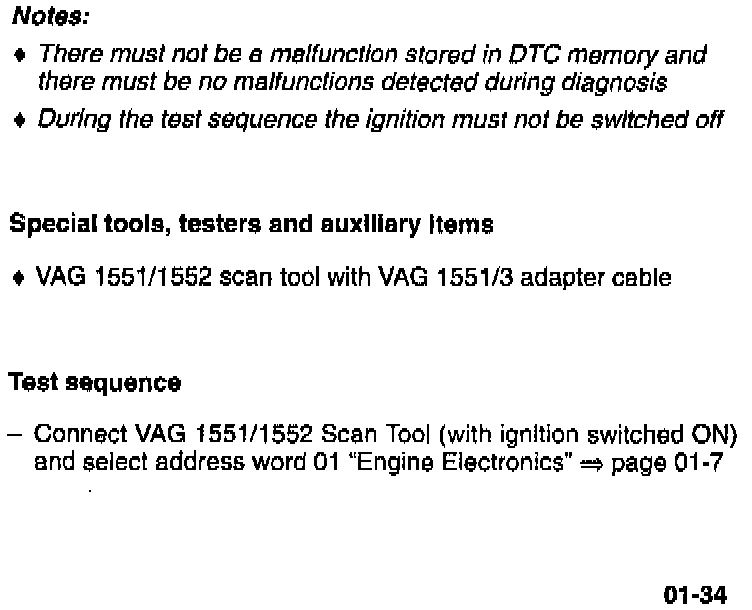 Notes:

♦ There must not be a malfunction stored in DTC memory and there must be no malfunctions detected during diagnosis

♦ During the test sequence the ignition must not be switched off

Special tools, testers and auxiliary items

♦ VAG 1551/1552 scan tool with VAG 1551/3 adapter cable

Test sequence

– Connect VAG 1551/1552 Scan Tool (with ignition switched ON) and select address word 01 "Engine Electronics" ⇒ page 01-7

01-34